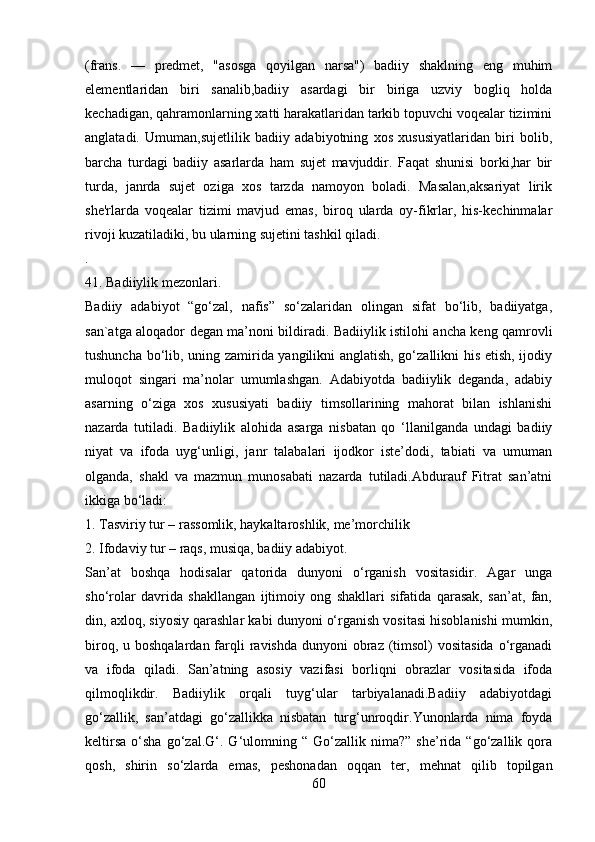 (frans. — predmet, "asosga qoyilgan narsa") badiiy shaklning eng muhim elementlaridan biri sanalib,badiiy asardagi bir biriga uzviy bogliq holda kechadigan, qahramonlarning xatti harakatlaridan tarkib topuvchi voqealar tizimini anglatadi. Umuman,sujetlilik badiiy adabiyotning xos xususiyatlaridan biri bolib, barcha turdagi badiiy asarlarda ham sujet mavjuddir. Faqat shunisi borki,har bir turda, janrda sujet oziga xos tarzda namoyon boladi. Masalan,aksariyat lirik she'rlarda voqealar tizimi mavjud emas, biroq ularda oy-fikrlar, his-kechinmalar rivoji kuzatiladiki, bu ularning sujetini tashkil qiladi.

.

41. Badiiylik mezonlari.

Badiiy adabiyot “go‘zal, nafis” so‘zalaridan olingan sifat bo‘lib, badiiyatga, san`atga aloqador degan ma’noni bildiradi. Badiiylik istilohi ancha keng qamrovli tushuncha bo‘lib, uning zamirida yangilikni anglatish, go‘zallikni his etish, ijodiy muloqot singari ma’nolar umumlashgan. Adabiyotda badiiylik deganda, adabiy asarning o‘ziga xos xususiyati badiiy timsollarining mahorat bilan ishlanishi nazarda tutiladi. Badiiylik alohida asarga nisbatan qo ‘llanilganda undagi badiiy niyat va ifoda uyg‘unligi, janr talabalari ijodkor iste’dodi, tabiati va umuman olganda, shakl va mazmun munosabati nazarda tutiladi.Abdurauf Fitrat san’atni ikkiga bo‘ladi:

1. Tasviriy tur – rassomlik, haykaltaroshlik, me’morchilik

2. Ifodaviy tur – raqs, musiqa, badiiy adabiyot.

San’at boshqa hodisalar qatorida dunyoni o‘rganish vositasidir. Agar unga sho‘rolar davrida shakllangan ijtimoiy ong shakllari sifatida qarasak, san’at, fan, din, axloq, siyosiy qarashlar kabi dunyoni o‘rganish vositasi hisoblanishi mumkin, biroq, u boshqalardan farqli ravishda dunyoni obraz (timsol) vositasida o‘rganadi va ifoda qiladi. San’atning asosiy vazifasi borliqni obrazlar vositasida ifoda qilmoqlikdir. Badiiylik orqali tuyg‘ular tarbiyalanadi.Badiiy adabiyotdagi go‘zallik, san’atdagi go‘zallikka nisbatan turg‘unroqdir.Yunonlarda nima foyda keltirsa o‘sha go‘zal.G‘. G‘ulomning “ Go‘zallik nima?” she’rida “go‘zallik qora qosh, shirin so‘zlarda emas, peshonadan oqqan ter, mehnat qilib topilgan

60